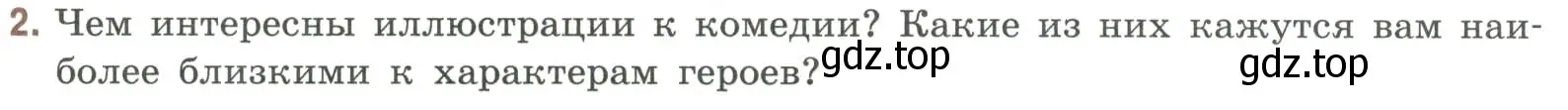 2. Чем интересны иллюстрации к комедии? Какие из них кажутся вам наиболее близкими к характерам героев? gdz.top gdz.top